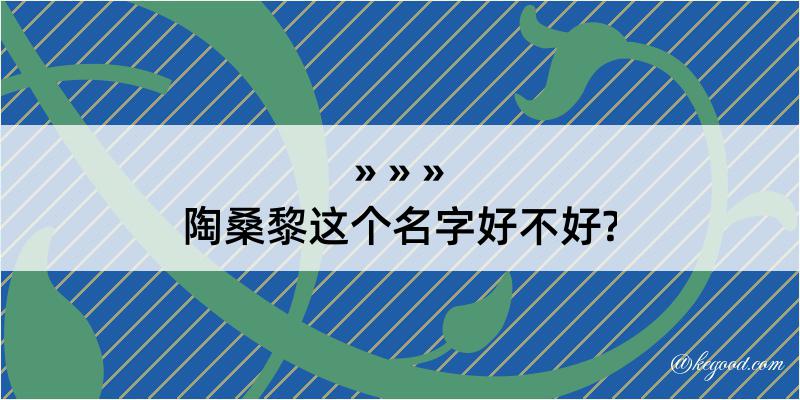 » » »

陶桑黎这个名字好不好?

@kegood.com